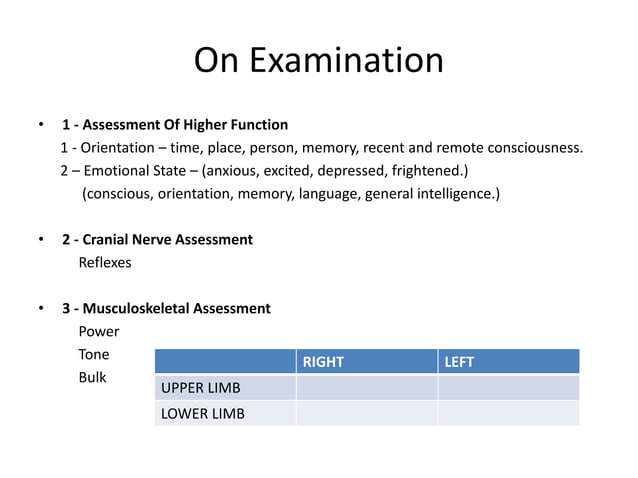 On Examination

• 1 - Assessment Of Higher Function
1 - Orientation – time, place, person, memory, recent and remote consciousness.
2 – Emotional State – (anxious, excited, depressed, frightened.)
(conscious, orientation, memory, language, general intelligence.)

• 2 - Cranial Nerve Assessment
Reflexes

• 3 - Musculoskeletal Assessment
Power
Tone
Bulk

| | RIGHT | LEFT |
|---|---|---|
| UPPER LIMB | | |
| LOWER LIMB | | |